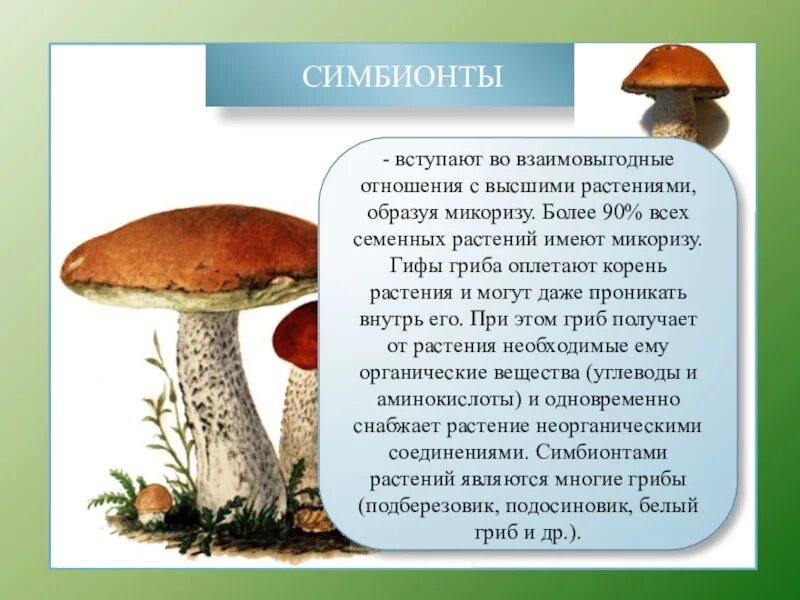 СИМБИОНТЫ

- вступают во взаимовыгодные отношения с высшими растениями, образуя микоризу. Более 90% всех семенных растений имеют микоризу. Гифы гриба оплетают корень растения и могут даже проникать внутрь его. При этом гриб получает от растения необходимые ему органические вещества (углеводы и аминокислоты) и одновременно снабжает растение неорганическими соединениями. Симбионтами растений являются многие грибы (подберезовик, подосиновик, белый гриб и др.).